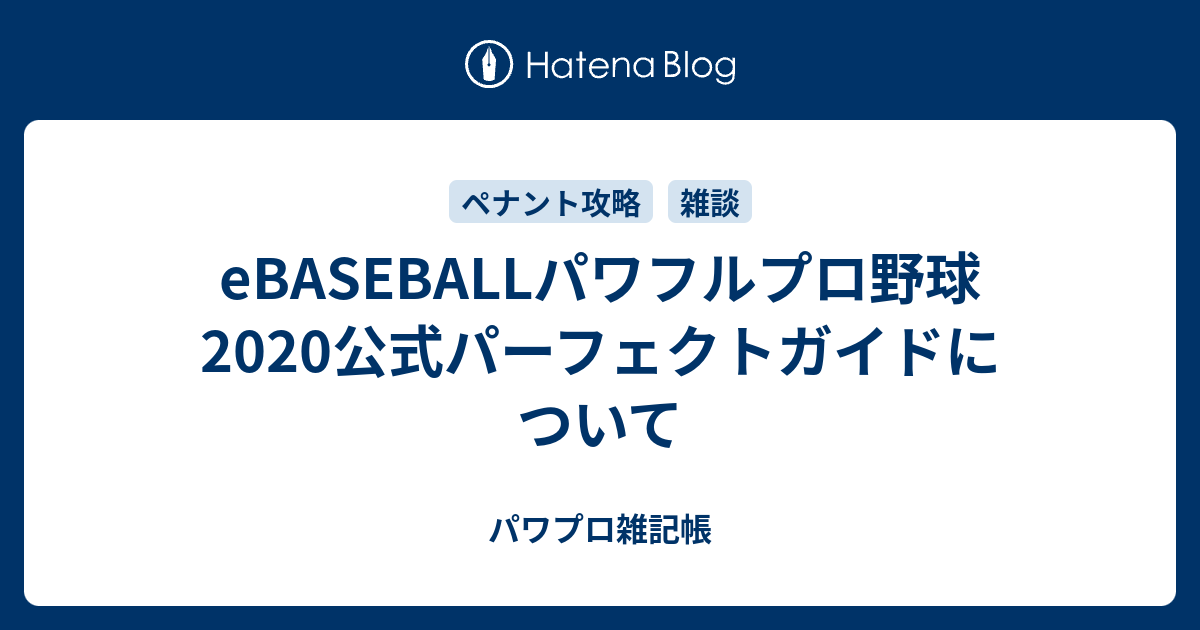 Hatena Blog

ペナント攻略

雑談

eBASEBALLパワフルプロ野球2020公式パーフェクトガイドについて

パワプロ雑記帳